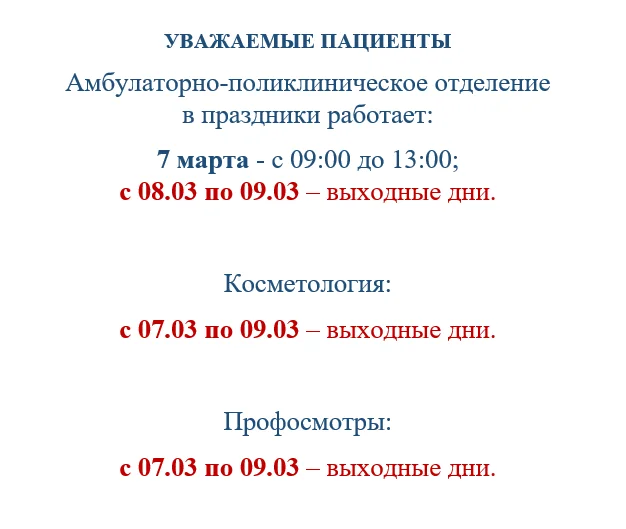 УВАЖАЕМЫЕ ПАЦИЕНТЫ

Амбулаторно-поликлиническое отделение в праздники работает:

7 марта - с 09:00 до 13:00;
с 08.03 по 09.03 – выходные дни.

Косметология:

с 07.03 по 09.03 – выходные дни.

Профосмотры:

с 07.03 по 09.03 – выходные дни.